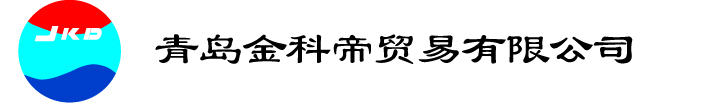 JKD

青岛金科帝贸易有限公司